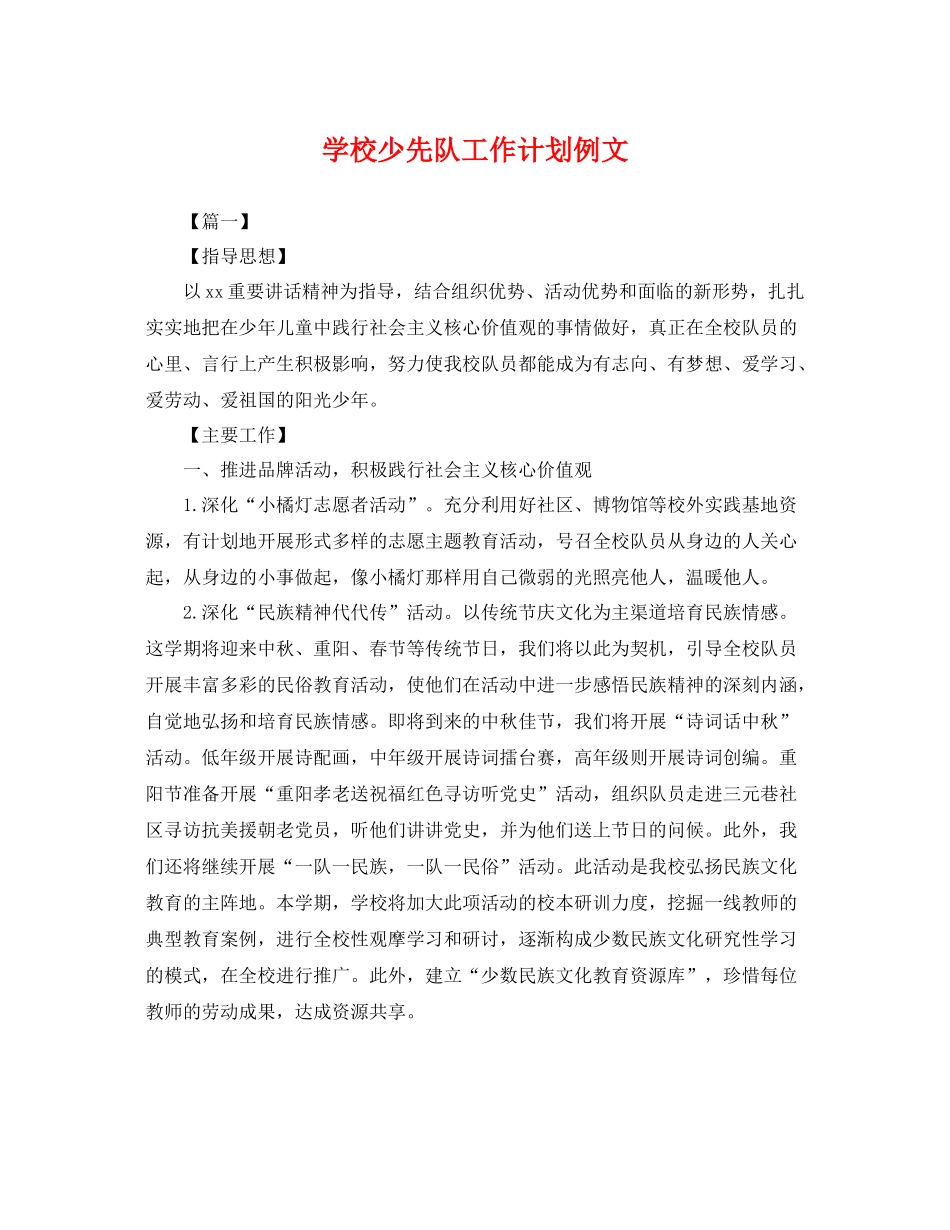 学校少先队工作计划例文

【篇一】

【指导思想】

以xx重要讲话精神为指导，结合组织优势、活动优势和面临的新形势，扎扎实实地把在少年儿童中践行社会主义核心价值观的事情做好，真正在全校队员的心里、言行上产生积极影响，努力使我校队员都能成为有志向、有梦想、爱学习、爱劳动、爱祖国的阳光少年。

【主要工作】

一、推进品牌活动，积极践行社会主义核心价值观

1.深化“小橘灯志愿者活动”。充分利用好社区、博物馆等校外实践基地资源，有计划地开展形式多样的志愿主题教育活动，号召全校队员从身边的人关心起，从身边的小事做起，像小橘灯那样用自己微弱的光照亮他人，温暖他人。

2.深化“民族精神代代传”活动。以传统节庆文化为主渠道培育民族情感。这学期将迎来中秋、重阳、春节等传统节日，我们将以此为契机，引导全校队员开展丰富多彩的民俗教育活动，使他们在活动中进一步感悟民族精神的深刻内涵，自觉地弘扬和培育民族情感。即将到来的中秋佳节，我们将开展“诗词话中秋”活动。低年级开展诗配画，中年级开展诗词擂台赛，高年级则开展诗词创编。重阳节准备开展“重阳孝老送祝福红色寻访听党史”活动，组织队员走进三元巷社区寻访抗美援朝老党员，听他们讲讲党史，并为他们送上节日的问候。此外，我们还将继续开展“一队一民族，一队一民俗”活动。此活动是我校弘扬民族文化教育的主阵地。本学期，学校将加大此项活动的校本研训力度，挖掘一线教师的典型教育案例，进行全校性观摩学习和研讨，逐渐构成少数民族文化研究性学习的模式，在全校进行推广。此外，建立“少数民族文化教育资源库”，珍惜每位教师的劳动成果，达成资源共享。